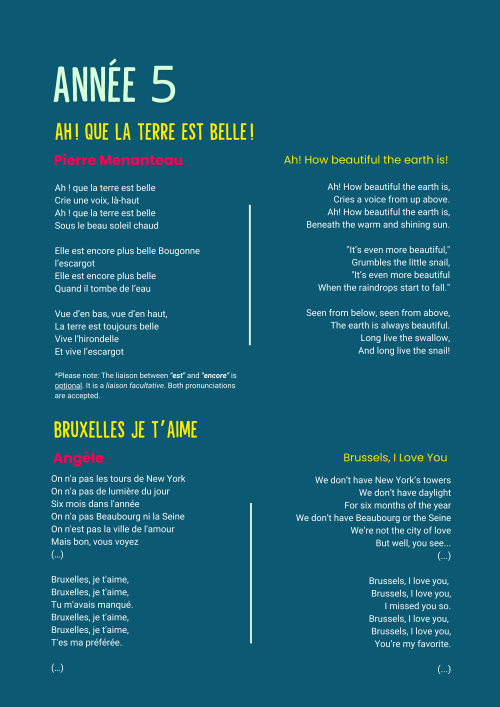 ANNÉE 5

AH ! QUE LA TERRE EST BELLE !

Pierre Menanteau

Ah ! que la terre est belle
Crie une voix, là-haut
Ah ! que la terre est belle
Sous le beau soleil chaud

Elle est encore plus belle Bougonne l'escargot
Elle est encore plus belle
Quand il tombe de l'eau

Vue d'en bas, vue d'en haut,
La terre est toujours belle
Vive l'hirondelle
Et vive l'escargot

*Please note: The liaison between "est" and "encore" is optional. It is a liaison facultative. Both pronunciations are accepted.

Ah! How beautiful the earth is!

Ah! How beautiful the earth is,
Cries a voice from up above.
Ah! How beautiful the earth is,
Beneath the warm and shining sun.

"It's even more beautiful,"
Grumbles the little snail,
"It's even more beautiful
When the raindrops start to fall."

Seen from below, seen from above,
The earth is always beautiful.
Long live the swallow,
And long live the snail!

BRUXELLES JE T'AIME

Angèle

On n'a pas les tours de New York
On n'a pas de lumière du jour
Six mois dans l'année
On n'a pas Beaubourg ni la Seine
On n'est pas la ville de l'amour
Mais bon, vous voyez
(...)

Bruxelles, je t'aime,
Bruxelles, je t'aime,
Tu m'avais manqué.
Bruxelles, je t'aime,
Bruxelles, je t'aime,
T'es ma préférée.

(...)

Brussels, I Love You

We don't have New York's towers
We don't have daylight
For six months of the year
We don't have Beaubourg or the Seine
We're not the city of love
But well, you see...
(...)

Brussels, I love you,
Brussels, I love you,
I missed you so.
Brussels, I love you,
Brussels, I love you,
You're my favorite.

(...)